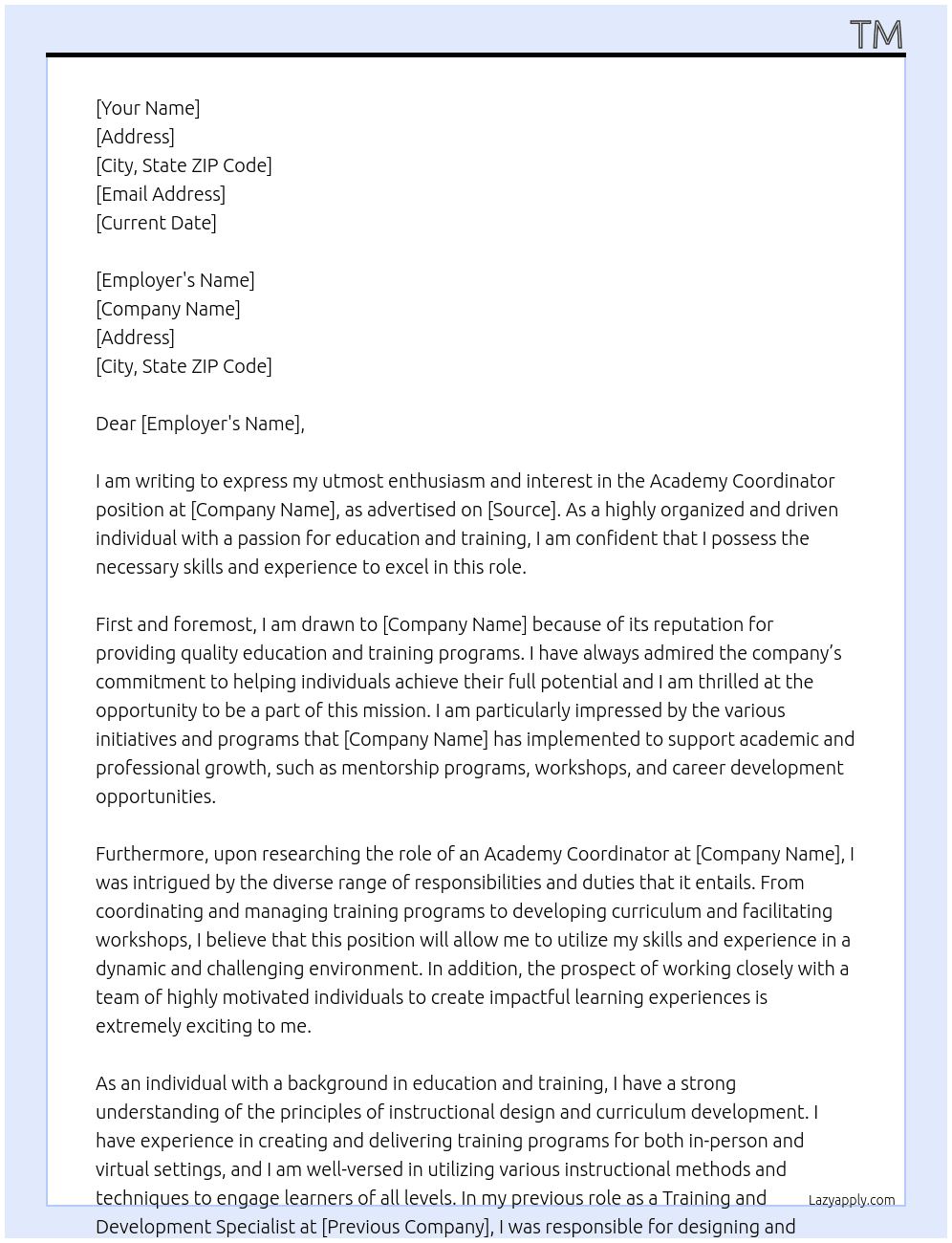 TM

[Your Name]
[Address]
[City, State ZIP Code]
[Email Address]
[Current Date]

[Employer's Name]
[Company Name]
[Address]
[City, State ZIP Code]

Dear [Employer's Name],

I am writing to express my utmost enthusiasm and interest in the Academy Coordinator position at [Company Name], as advertised on [Source]. As a highly organized and driven individual with a passion for education and training, I am confident that I possess the necessary skills and experience to excel in this role.

First and foremost, I am drawn to [Company Name] because of its reputation for providing quality education and training programs. I have always admired the company's commitment to helping individuals achieve their full potential and I am thrilled at the opportunity to be a part of this mission. I am particularly impressed by the various initiatives and programs that [Company Name] has implemented to support academic and professional growth, such as mentorship programs, workshops, and career development opportunities.

Furthermore, upon researching the role of an Academy Coordinator at [Company Name], I was intrigued by the diverse range of responsibilities and duties that it entails. From coordinating and managing training programs to developing curriculum and facilitating workshops, I believe that this position will allow me to utilize my skills and experience in a dynamic and challenging environment. In addition, the prospect of working closely with a team of highly motivated individuals to create impactful learning experiences is extremely exciting to me.

As an individual with a background in education and training, I have a strong understanding of the principles of instructional design and curriculum development. I have experience in creating and delivering training programs for both in-person and virtual settings, and I am well-versed in utilizing various instructional methods and techniques to engage learners of all levels. In my previous role as a Training and Development Specialist at [Previous Company], I was responsible for designing and

Lazyapply.com